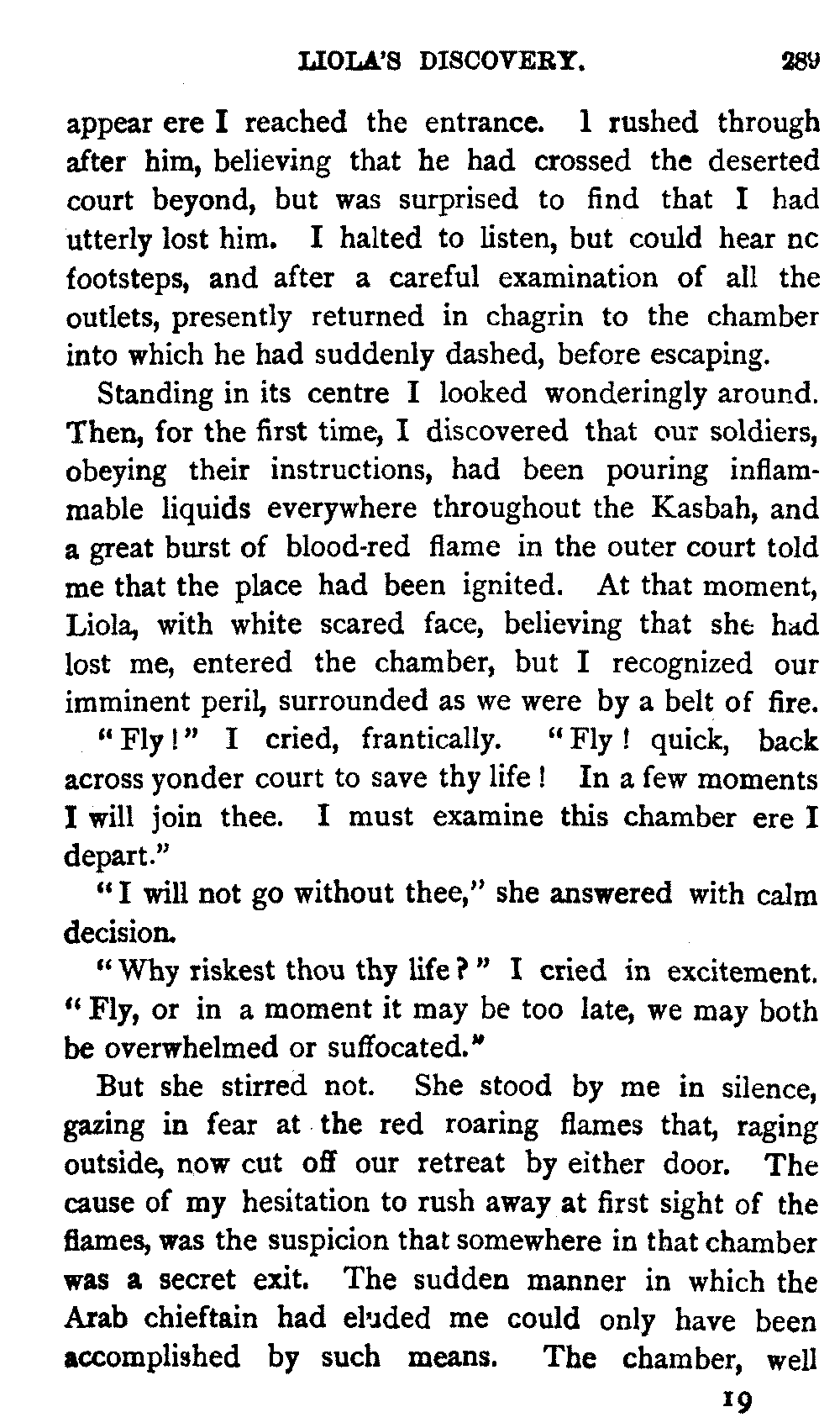 LIOLA'S DISCOVERY. 289

appear ere I reached the entrance. I rushed through after him, believing that he had crossed the deserted court beyond, but was surprised to find that I had utterly lost him. I halted to listen, but could hear nc footsteps, and after a careful examination of all the outlets, presently returned in chagrin to the chamber into which he had suddenly dashed, before escaping.

Standing in its centre I looked wonderingly around. Then, for the first time, I discovered that our soldiers, obeying their instructions, had been pouring inflammable liquids everywhere throughout the Kasbah, and a great burst of blood-red flame in the outer court told me that the place had been ignited. At that moment, Liola, with white scared face, believing that she had lost me, entered the chamber, but I recognized our imminent peril, surrounded as we were by a belt of fire.

"Fly!" I cried, frantically. "Fly! quick, back across yonder court to save thy life! In a few moments I will join thee. I must examine this chamber ere I depart."

"I will not go without thee," she answered with calm decision.

"Why riskest thou thy life?" I cried in excitement. "Fly, or in a moment it may be too late, we may both be overwhelmed or suffocated."

But she stirred not. She stood by me in silence, gazing in fear at the red roaring flames that, raging outside, now cut off our retreat by either door. The cause of my hesitation to rush away at first sight of the flames, was the suspicion that somewhere in that chamber was a secret exit. The sudden manner in which the Arab chieftain had eluded me could only have been accomplished by such means. The chamber, well

19